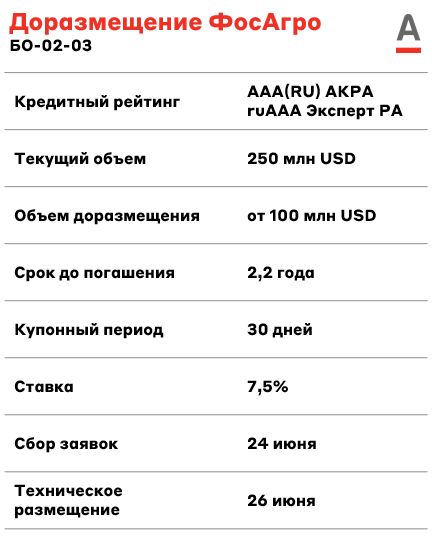 Доразмещение ФосАгро
БО-02-03

А

| | |
|---|---|
| Кредитный рейтинг | AAA(RU) АКРА ruAAA Эксперт РА |
| Текущий объем | 250 млн USD |
| Объем доразмещения | от 100 млн USD |
| Срок до погашения | 2,2 года |
| Купонный период | 30 дней |
| Ставка | 7,5% |
| Сбор заявок | 24 июня |
| Техническое размещение | 26 июня |